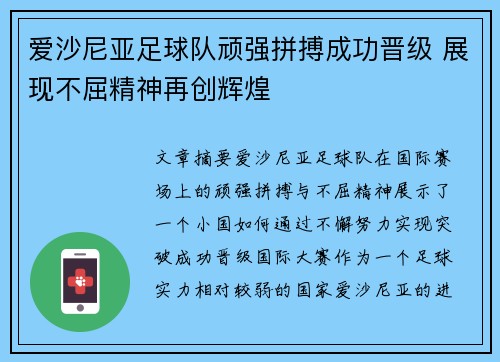 爱沙尼亚足球队顽强拼搏成功晋级 展现不屈精神再创辉煌

文章摘要爱沙尼亚足球队在国际赛场上的顽强拼搏与不屈精神展示了一个小国如何通过不懈努力实现突破成功晋级国际大赛作为一个足球实力相对较弱的国家爱沙尼亚的进